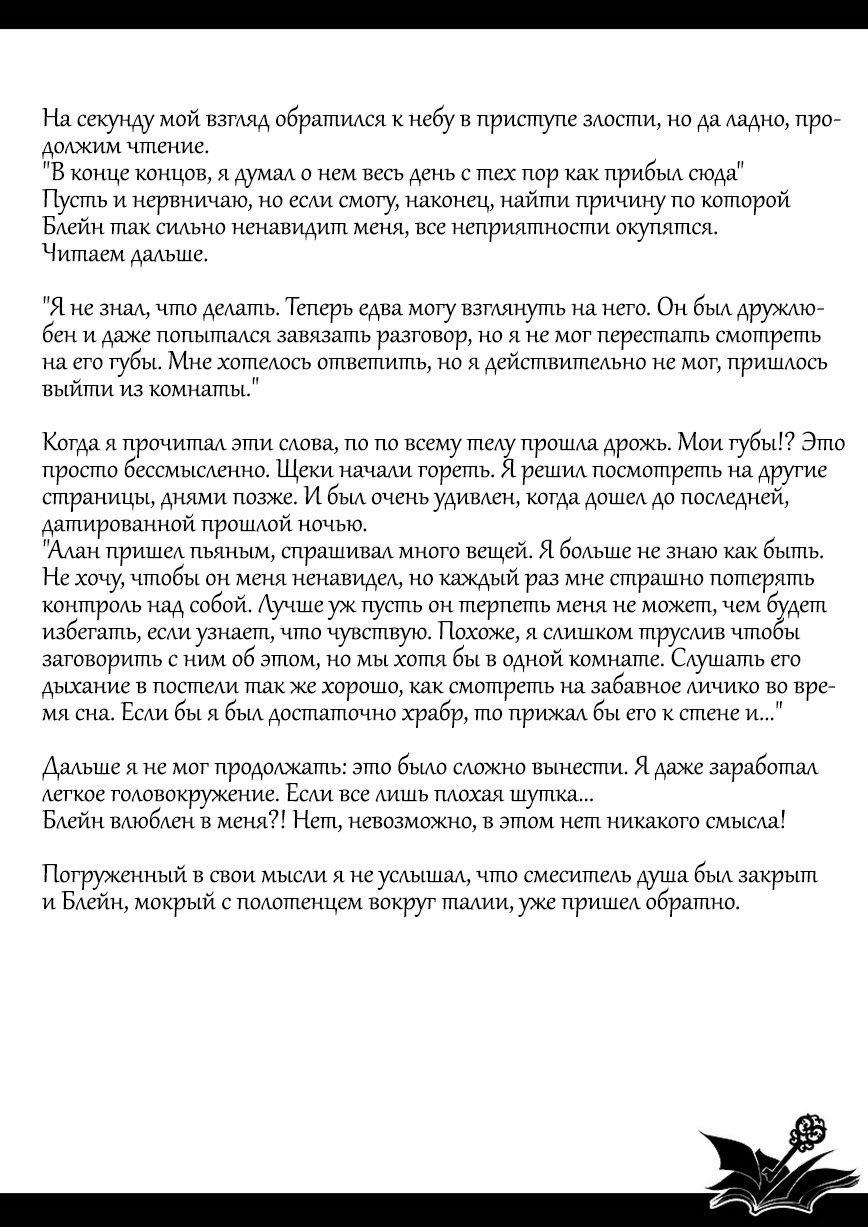 На секунду мой взгляд обратился к небу в приступе злости, но да ладно, продолжим чтение.
"В конце концов, я думал о нем весь день с тех пор как прибыл сюда"
Пусть и нервничаю, но если смогу, наконец, найти причину по которой Блейн так сильно ненавидит меня, все неприятности окупятся.
Читаем дальше.

"Я не знал, что делать. Теперь едва могу взглянуть на него. Он был дружлюбен и даже попытался завязать разговор, но я не мог перестать смотреть на его губы. Мне хотелось ответить, но я действительно не мог, пришлось выйти из комнаты."

Когда я прочитал эти слова, по по всему телу прошла дрожь. Мои губы!? Это просто бессмысленно. Щеки начали гореть. Я решил посмотреть на другие страницы, днями позже. И был очень удивлен, когда дошел до последней, датированной прошлой ночью.
"Алан пришел пьяным, спрашивал много вещей. Я больше не знаю как быть. Не хочу, чтобы он меня ненавидел, но каждый раз мне страшно потерять контроль над собой. Лучше уж пусть он терпеть меня не может, чем будет избегать, если узнает, что чувствую. Похоже, я слишком труслив чтобы заговорить с ним об этом, но мы хотя бы в одной комнате. Слушать его дыхание в постели так же хорошо, как смотреть на забавное личико во время сна. Если бы я был достаточно храбр, то прижал бы его к стене и..."

Дальше я не мог продолжать: это было сложно вынести. Я даже заработал легкое головокружение. Если все лишь плохая шутка...
Блейн влюблен в меня?! Нет, невозможно, в этом нет никакого смысла!

Погруженный в свои мысли я не услышал, что смеситель душа был закрыт и Блейн, мокрый с полотенцем вокруг талии, уже пришел обратно.